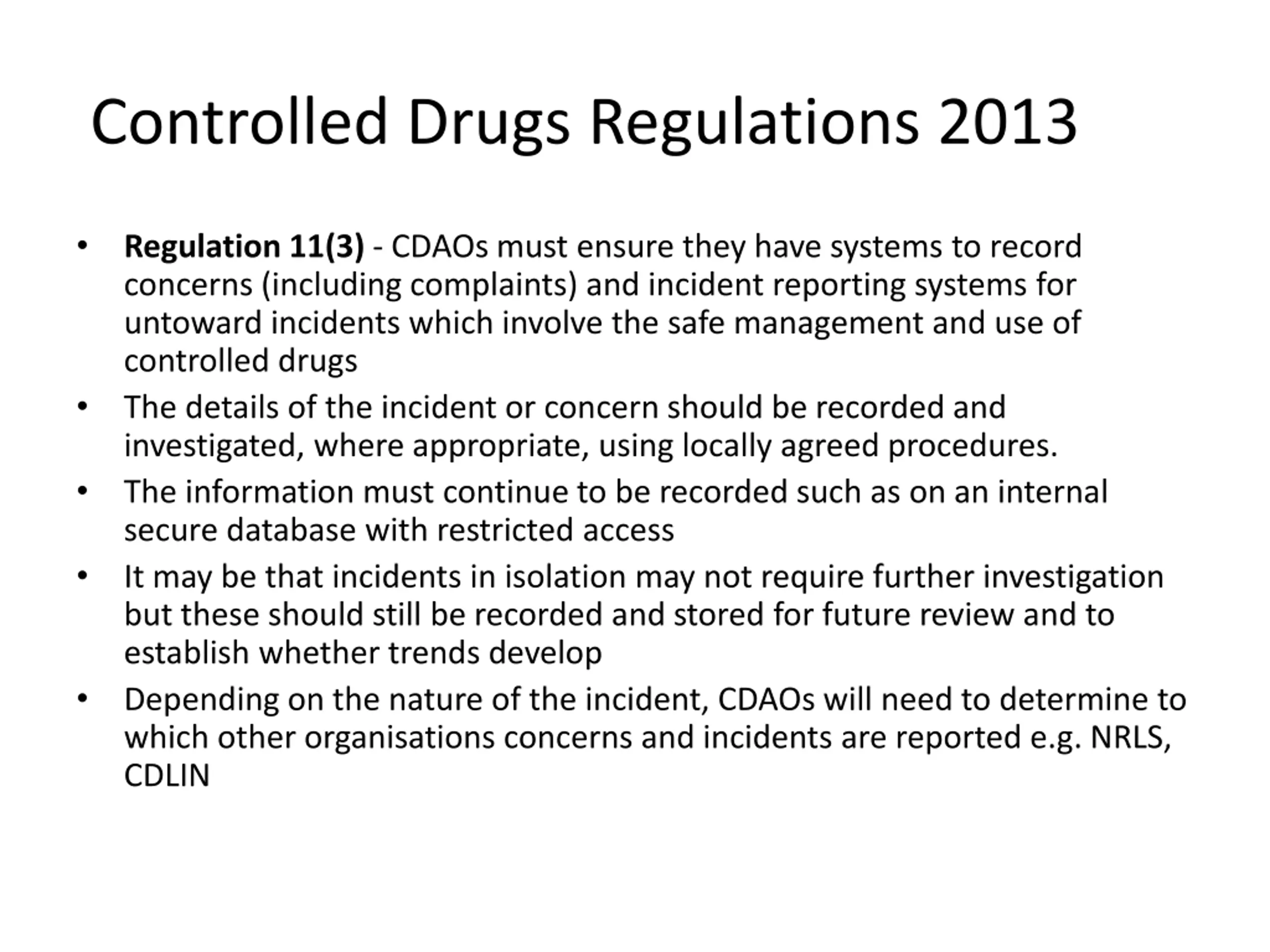 Controlled Drugs Regulations 2013

• Regulation 11(3) - CDAOs must ensure they have systems to record concerns (including complaints) and incident reporting systems for untoward incidents which involve the safe management and use of controlled drugs
• The details of the incident or concern should be recorded and investigated, where appropriate, using locally agreed procedures.
• The information must continue to be recorded such as on an internal secure database with restricted access
• It may be that incidents in isolation may not require further investigation but these should still be recorded and stored for future review and to establish whether trends develop
• Depending on the nature of the incident, CDAOs will need to determine to which other organisations concerns and incidents are reported e.g. NRLS, CDLIN